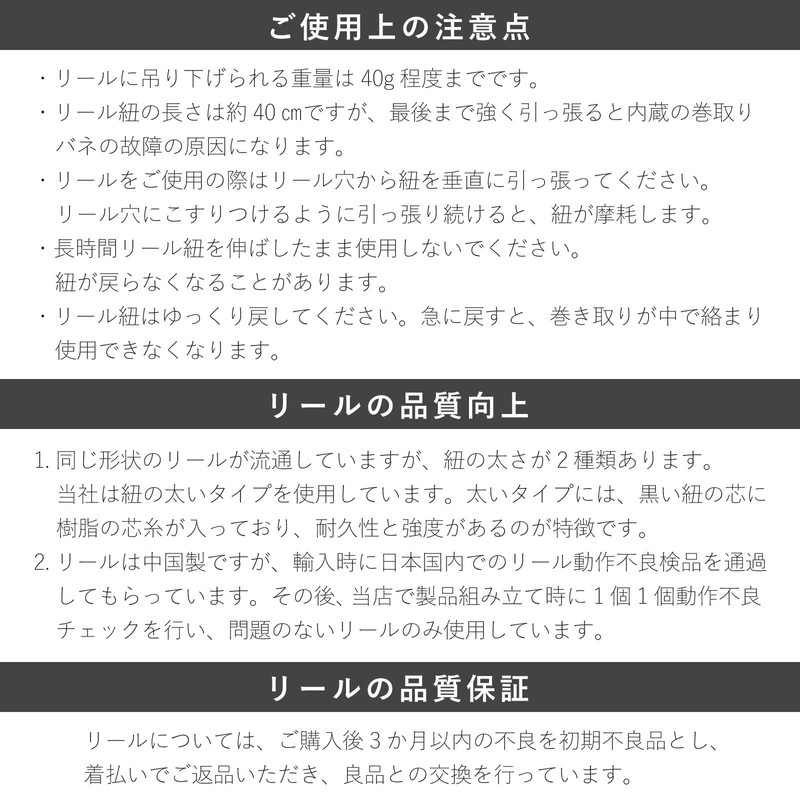 ご使用上の注意点

・リールに吊り下げられる重量は 40g 程度までです。
・リール紐の長さは約 40 ㎝ですが、最後まで強く引っ張ると内蔵の巻取りバネの故障の原因になります。
・リールをご使用の際はリール穴から紐を垂直に引っ張ってください。リール穴にこすりつけるように引っ張り続けると、紐が摩耗します。
・長時間リール紐を伸ばしたまま使用しないでください。紐が戻らなくなることがあります。
・リール紐はゆっくり戻してください。急に戻すと、巻き取りが中で絡まり使用できなくなります。

リールの品質向上

1. 同じ形状のリールが流通していますが、紐の太さが 2 種類あります。当社は紐の太いタイプを使用しています。太いタイプには、黒い紐の芯に樹脂の芯糸が入っており、耐久性と強度があるのが特徴です。
2. リールは中国製ですが、輸入時に日本国内でのリール動作不良検品を通過してもらっています。その後、当店で製品組み立て時に 1 個 1 個動作不良チェックを行い、問題のないリールのみ使用しています。

リールの品質保証

リールについては、ご購入後 3 か月以内の不良を初期不良品とし、着払いでご返品いただき、良品との交換を行っています。